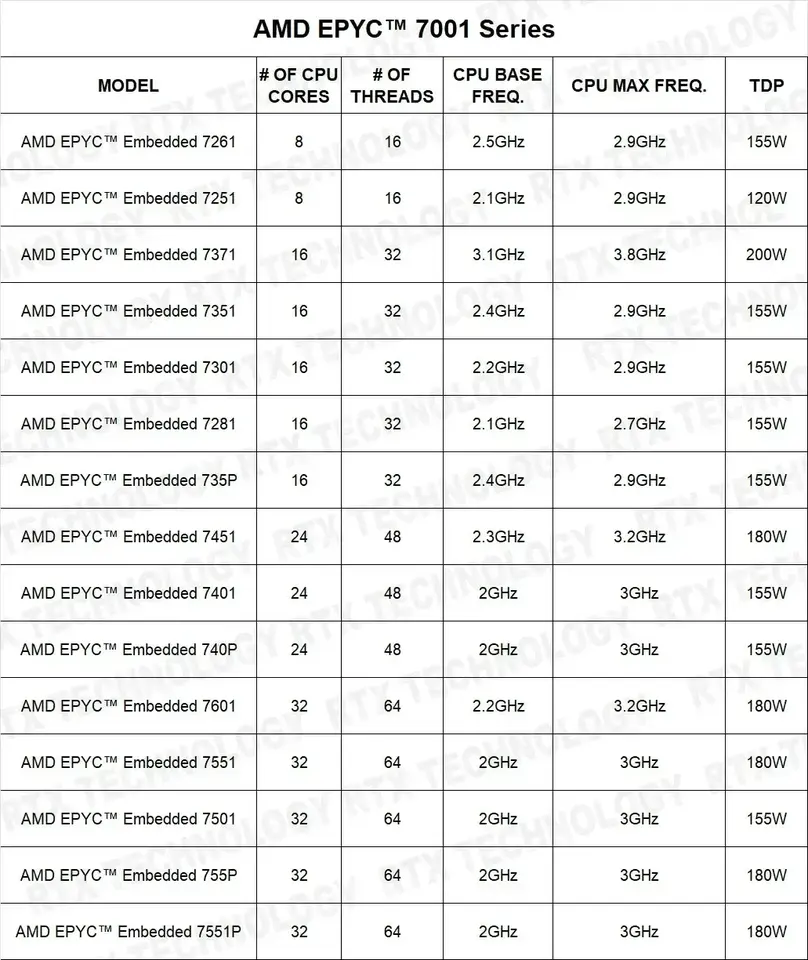 AMD EPYC™ 7001 Series

| MODEL | # OF CPU CORES | # OF THREADS | CPU BASE FREQ. | CPU MAX FREQ. | TDP |
|---|---|---|---|---|---|
| AMD EPYC™ Embedded 7261 | 8 | 16 | 2.5GHz | 2.9GHz | 155W |
| AMD EPYC™ Embedded 7251 | 8 | 16 | 2.1GHz | 2.9GHz | 120W |
| AMD EPYC™ Embedded 7371 | 16 | 32 | 3.1GHz | 3.8GHz | 200W |
| AMD EPYC™ Embedded 7351 | 16 | 32 | 2.4GHz | 2.9GHz | 155W |
| AMD EPYC™ Embedded 7301 | 16 | 32 | 2.2GHz | 2.9GHz | 155W |
| AMD EPYC™ Embedded 7281 | 16 | 32 | 2.1GHz | 2.7GHz | 155W |
| AMD EPYC™ Embedded 735P | 16 | 32 | 2.4GHz | 2.9GHz | 155W |
| AMD EPYC™ Embedded 7451 | 24 | 48 | 2.3GHz | 3.2GHz | 180W |
| AMD EPYC™ Embedded 7401 | 24 | 48 | 2GHz | 3GHz | 155W |
| AMD EPYC™ Embedded 740P | 24 | 48 | 2GHz | 3GHz | 155W |
| AMD EPYC™ Embedded 7601 | 32 | 64 | 2.2GHz | 3.2GHz | 180W |
| AMD EPYC™ Embedded 7551 | 32 | 64 | 2GHz | 3GHz | 180W |
| AMD EPYC™ Embedded 7501 | 32 | 64 | 2GHz | 3GHz | 155W |
| AMD EPYC™ Embedded 755P | 32 | 64 | 2GHz | 3GHz | 180W |
| AMD EPYC™ Embedded 7551P | 32 | 64 | 2GHz | 3GHz | 180W |

RTX TECHNOLOGY